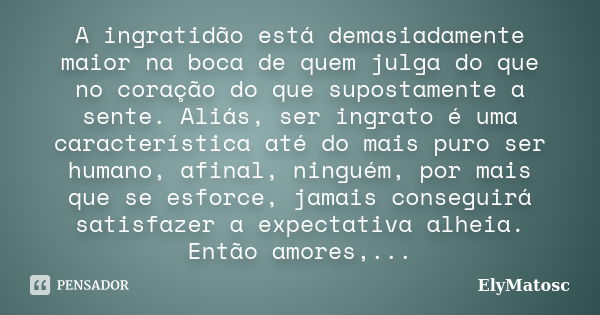 A ingratidão está demasiadamente maior na boca de quem julga do que no coração do que supostamente a sente. Aliás, ser ingrato é uma característica até do mais puro ser humano, afinal, ninguém, por mais que se esforce, jamais conseguirá satisfazer a expectativa alheia. Então amores,...

PENSADOR

ElyMatosc